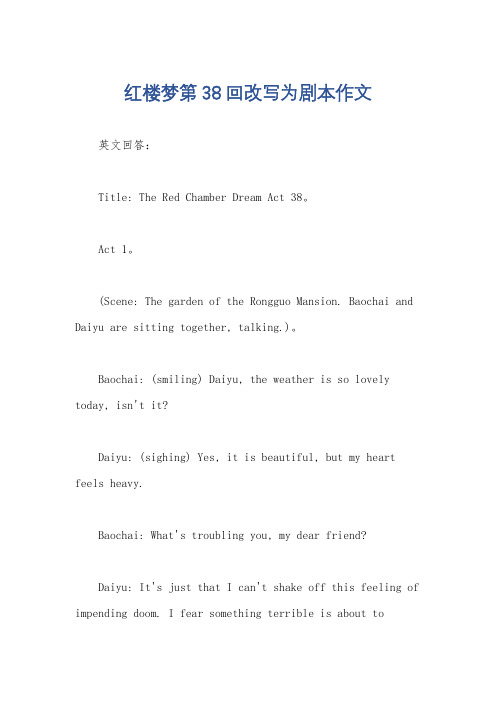 红楼梦第38回改写为剧本作文

英文回答：

Title: The Red Chamber Dream Act 38。

Act 1。

(Scene: The garden of the Rongguo Mansion. Baochai and Daiyu are sitting together, talking.)。

Baochai: (smiling) Daiyu, the weather is so lovely today, isn't it?

Daiyu: (sighing) Yes, it is beautiful, but my heart feels heavy.

Baochai: What's troubling you, my dear friend?

Daiyu: It's just that I can't shake off this feeling of impending doom. I fear something terrible is about to